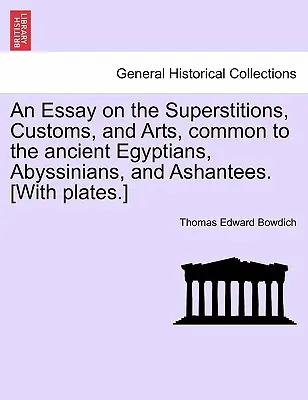 BRITISH LIBRARY

General Historical Collections

An Essay on the Superstitions, Customs, and Arts, common to the ancient Egyptians, Abyssinians, and Ashantees. [With plates.]

Thomas Edward Bowdich